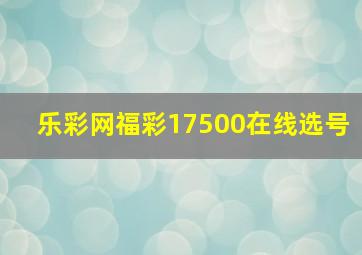 乐彩网福彩17500在线选号